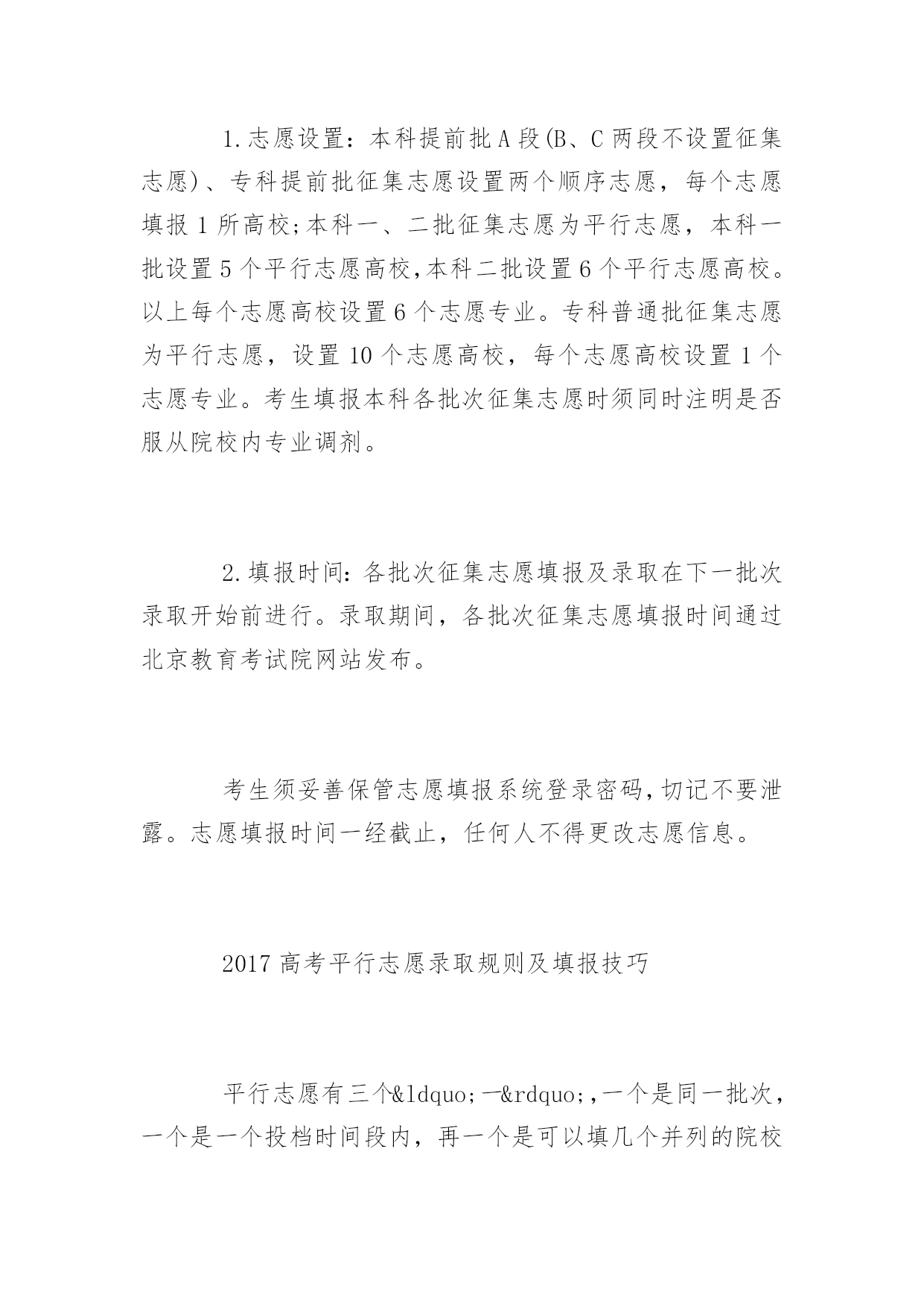 1.志愿设置：本科提前批A段(B、C两段不设置征集志愿)、专科提前批征集志愿设置两个顺序志愿，每个志愿填报1所高校;本科一、二批征集志愿为平行志愿，本科一批设置5个平行志愿高校,本科二批设置6个平行志愿高校。以上每个志愿高校设置6个志愿专业。专科普通批征集志愿为平行志愿，设置10个志愿高校，每个志愿高校设置1个志愿专业。考生填报本科各批次征集志愿时须同时注明是否服从院校内专业调剂。

2.填报时间：各批次征集志愿填报及录取在下一批次录取开始前进行。录取期间，各批次征集志愿填报时间通过北京教育考试院网站发布。

考生须妥善保管志愿填报系统登录密码,切记不要泄露。志愿填报时间一经截止，任何人不得更改志愿信息。

2017高考平行志愿录取规则及填报技巧

平行志愿有三个&ldquo;一&rdquo;,一个是同一批次，一个是一个投档时间段内，再一个是可以填几个并列的院校